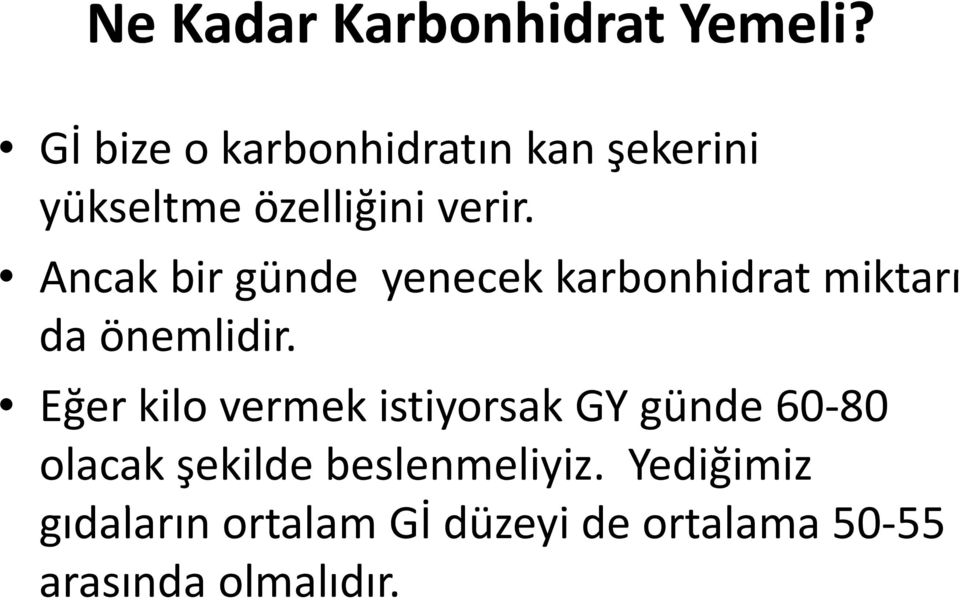 Ne Kadar Karbonhidrat Yemeli?

• Gİ bize o karbonhidratın kan şekerini yükseltme özelliğini verir.

• Ancak bir günde yenecek karbonhidrat miktarı da önemlidir.

• Eğer kilo vermek istiyorsak GY günde 60-80 olacak şekilde beslenmeliyiz. Yediğimiz gıdaların ortalam Gİ düzeyi de ortalama 50-55 arasında olmalıdır.